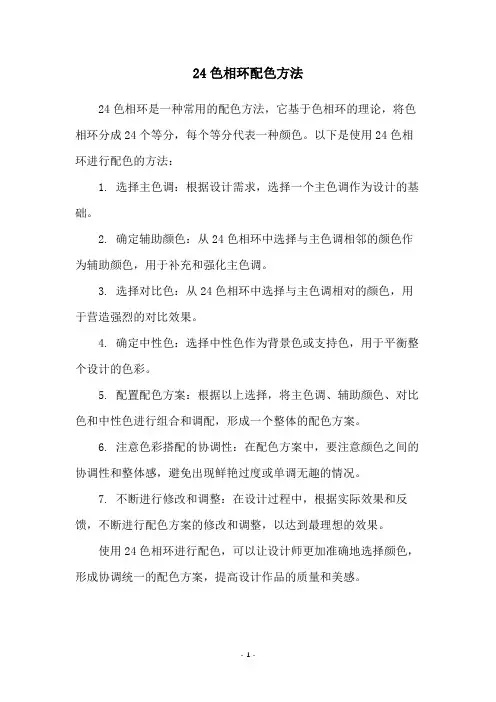 24色相环配色方法

24色相环是一种常用的配色方法，它基于色相环的理论，将色相环分成24个等分，每个等分代表一种颜色。以下是使用24色相环进行配色的方法：

1. 选择主色调：根据设计需求，选择一个主色调作为设计的基础。

2. 确定辅助颜色：从24色相环中选择与主色调相邻的颜色作为辅助颜色，用于补充和强化主色调。

3. 选择对比色：从24色相环中选择与主色调相对的颜色，用于营造强烈的对比效果。

4. 确定中性色：选择中性色作为背景色或支持色，用于平衡整个设计的色彩。

5. 配置配色方案：根据以上选择，将主色调、辅助颜色、对比色和中性色进行组合和调配，形成一个整体的配色方案。

6. 注意色彩搭配的协调性：在配色方案中，要注意颜色之间的协调性和整体感，避免出现鲜艳过度或单调无趣的情况。

7. 不断进行修改和调整：在设计过程中，根据实际效果和反馈，不断进行配色方案的修改和调整，以达到最理想的效果。

使用24色相环进行配色，可以让设计师更加准确地选择颜色，形成协调统一的配色方案，提高设计作品的质量和美感。

- 1 -